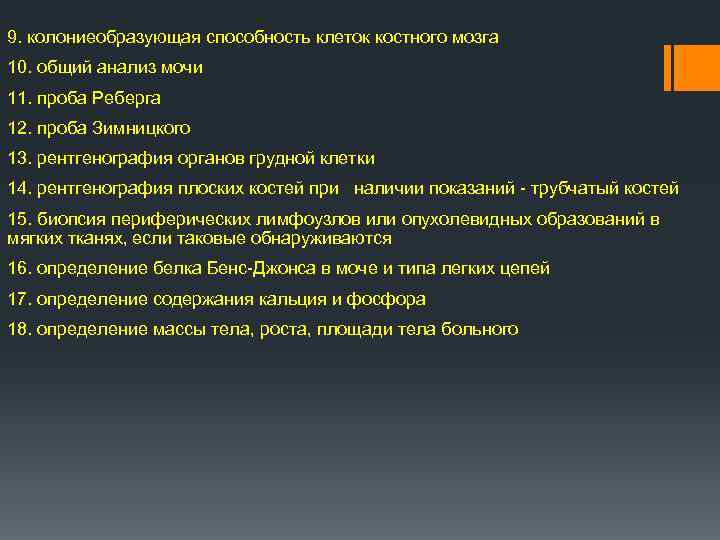 9. колониеобразующая способность клеток костного мозга

10. общий анализ мочи

11. проба Реберга

12. проба Зимницкого

13. рентгенография органов грудной клетки

14. рентгенография плоских костей при наличии показаний - трубчатый костей

15. биопсия периферических лимфоузлов или опухолевидных образований в мягких тканях, если таковые обнаруживаются

16. определение белка Бенс-Джонса в моче и типа легких цепей

17. определение содержания кальция и фосфора

18. определение массы тела, роста, площади тела больного